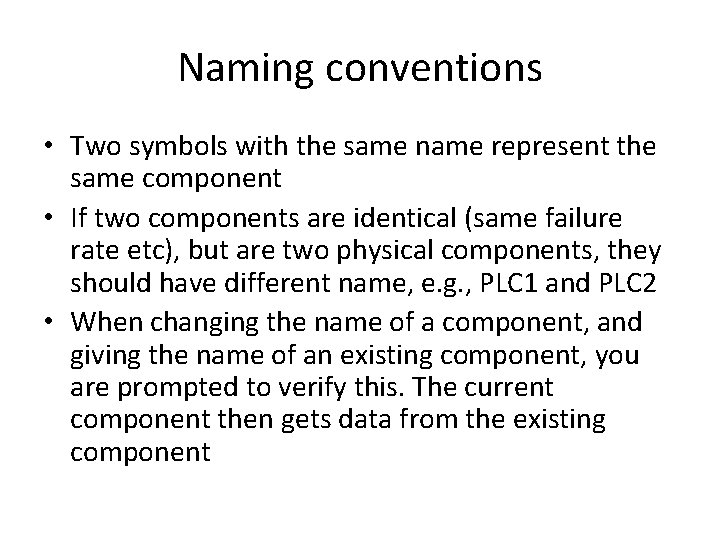 Naming conventions

• Two symbols with the same name represent the same component

• If two components are identical (same failure rate etc), but are two physical components, they should have different name, e.g., PLC1 and PLC2

• When changing the name of a component, and giving the name of an existing component, you are prompted to verify this. The current component then gets data from the existing component